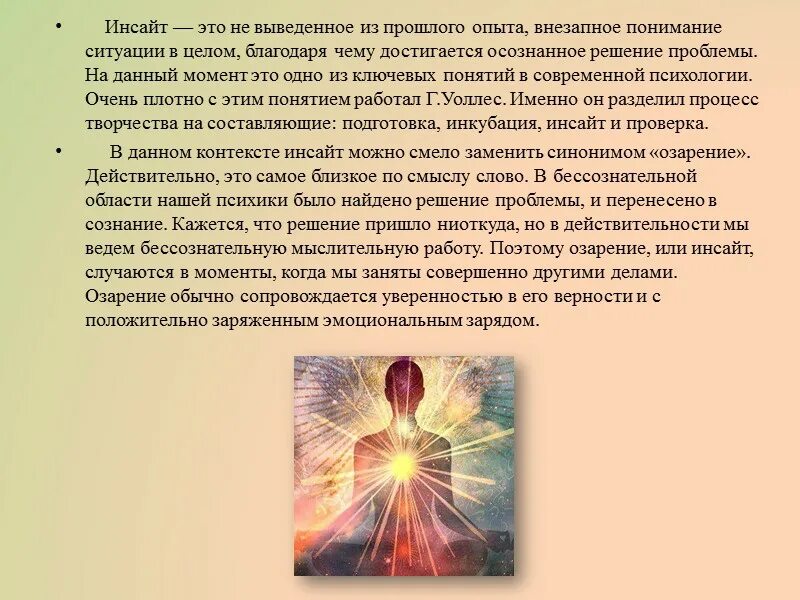 • Инсайт — это не выведенное из прошлого опыта, внезапное понимание ситуации в целом, благодаря чему достигается осознанное решение проблемы. На данный момент это одно из ключевых понятий в современной психологии. Очень плотно с этим понятием работал Г.Уоллес. Именно он разделил процесс творчества на составляющие: подготовка, инкубация, инсайт и проверка.

• В данном контексте инсайт можно смело заменить синонимом «озарение». Действительно, это самое близкое по смыслу слово. В бессознательной области нашей психики было найдено решение проблемы, и перенесено в сознание. Кажется, что решение пришло ниоткуда, но в действительности мы ведем бессознательную мыслительную работу. Поэтому озарение, или инсайт, случаются в моменты, когда мы заняты совершенно другими делами. Озарение обычно сопровождается уверенностью в его верности и с положительно заряженным эмоциональным зарядом.